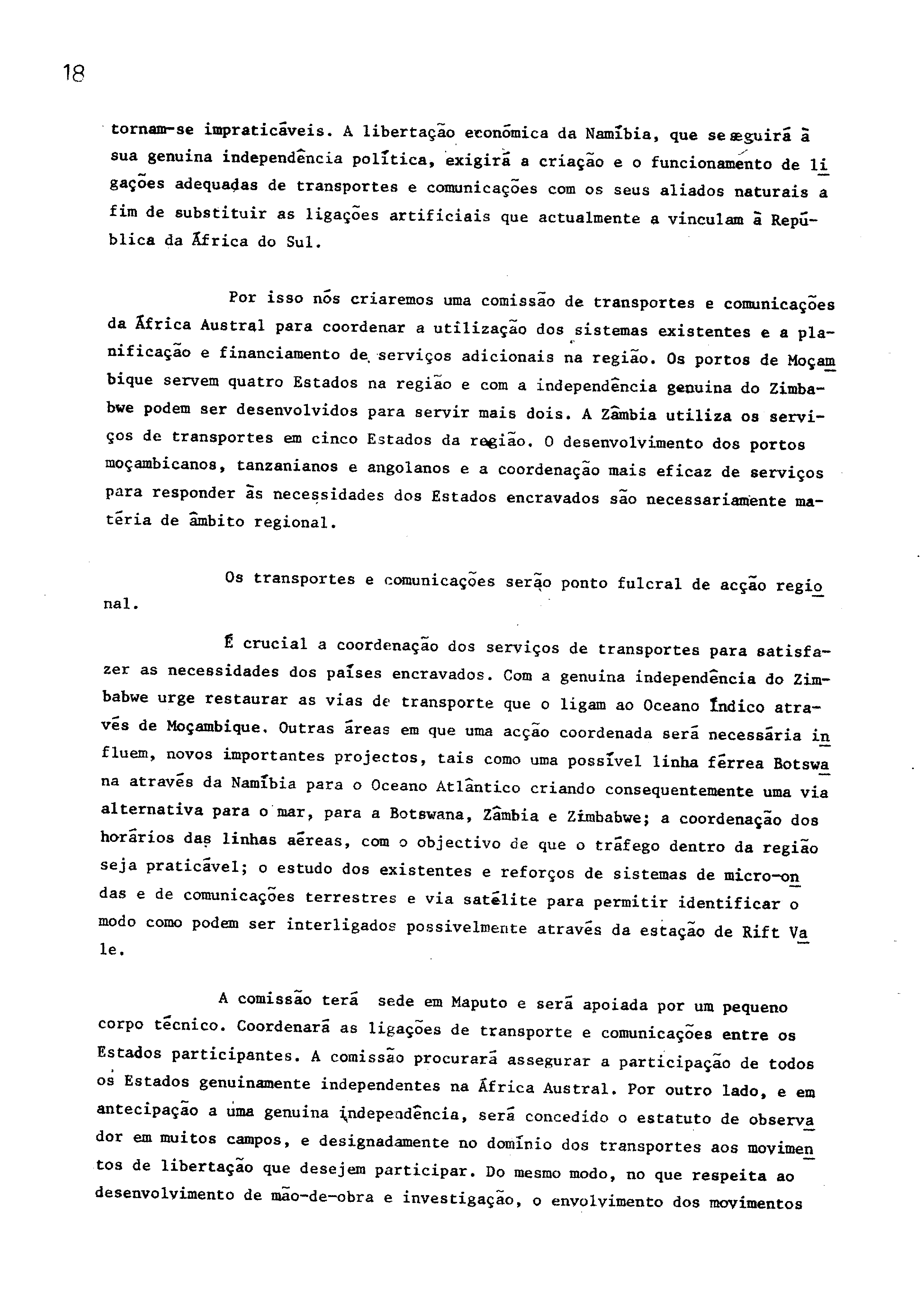 18

tornam-se impraticáveis. A libertação económica da Namíbia, que se seguirá à sua genuina independência política, exigirá a criação e o funcionamento de ligações adequadas de transportes e comunicações com os seus aliados naturais a fim de substituir as ligações artificiais que actualmente a vinculam à República da África do Sul.

Por isso nós criaremos uma comissão de transportes e comunicações da África Austral para coordenar a utilização dos sistemas existentes e a planificação e financiamento de serviços adicionais na região. Os portos de Moçambique servem quatro Estados na região e com a independência genuina do Zimbabwe podem ser desenvolvidos para servir mais dois. A Zâmbia utiliza os serviços de transportes em cinco Estados da região. O desenvolvimento dos portos moçambicanos, tanzanianos e angolanos e a coordenação mais eficaz de serviços para responder às necessidades dos Estados encravados são necessariamente matéria de âmbito regional.

Os transportes e comunicações serão ponto fulcral de acção regional.

É crucial a coordenação dos serviços de transportes para satisfazer as necessidades dos países encravados. Com a genuina independência do Zimbabwe urge restaurar as vias de transporte que o ligam ao Oceano Índico através de Moçambique. Outras áreas em que uma acção coordenada será necessária influem, novos importantes projectos, tais como uma possível linha férrea Botswana através da Namíbia para o Oceano Atlântico criando consequentemente uma via alternativa para o mar, para a Botswana, Zâmbia e Zimbabwe; a coordenação dos horários das linhas aéreas, com o objectivo de que o tráfego dentro da região seja praticável; o estudo dos existentes e reforços de sistemas de micro-ondas e de comunicações terrestres e via satélite para permitir identificar o modo como podem ser interligados possivelmente através da estação de Rift Vale.

A comissão terá sede em Maputo e será apoiada por um pequeno corpo técnico. Coordenará as ligações de transporte e comunicações entre os Estados participantes. A comissão procurará assegurar a participação de todos os Estados genuinamente independentes na África Austral. Por outro lado, e em antecipação a uma genuina independência, será concedido o estatuto de observador em muitos campos, e designadamente no domínio dos transportes aos movimentos de libertação que desejem participar. Do mesmo modo, no que respeita ao desenvolvimento de mão-de-obra e investigação, o envolvimento dos movimentos